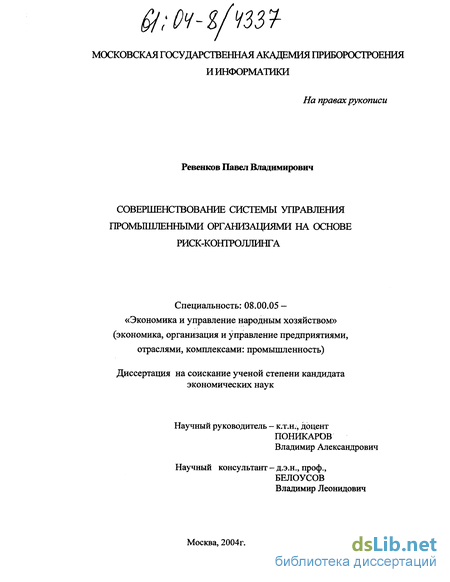 61:04-8/4337

МОСКОВСКАЯ ГОСУДАРСТВЕННАЯ АКАДЕМИЯ ПРИБОРОСТРОЕНИЯ И ИНФОРМАТИКИ

На правах рукописи

Ревенков Павел Владимирович

СОВЕРШЕНСТВОВАНИЕ СИСТЕМЫ УПРАВЛЕНИЯ ПРОМЫШЛЕННЫМИ ОРГАНИЗАЦИЯМИ НА ОСНОВЕ РИСК-КОНТРОЛЛИНГА

Специальность: 08.00.05 – «Экономика и управление народным хозяйством» (экономика, организация и управление предприятиями, отраслями, комплексами: промышленность)

Диссертация на соискание ученой степени кандидата экономических наук

Научный руководитель – к.т.н., доцент
ПОНИКАРОВ
Владимир Александрович

Научный консультант – д.э.н., проф.,
БЕЛОУСОВ
Владимир Леонидович

Москва, 2004г.

dsLib.net
библиотека диссертаций